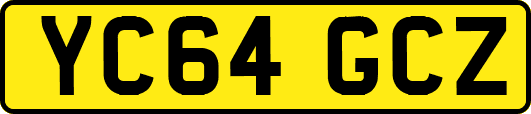 YC64 GCZ